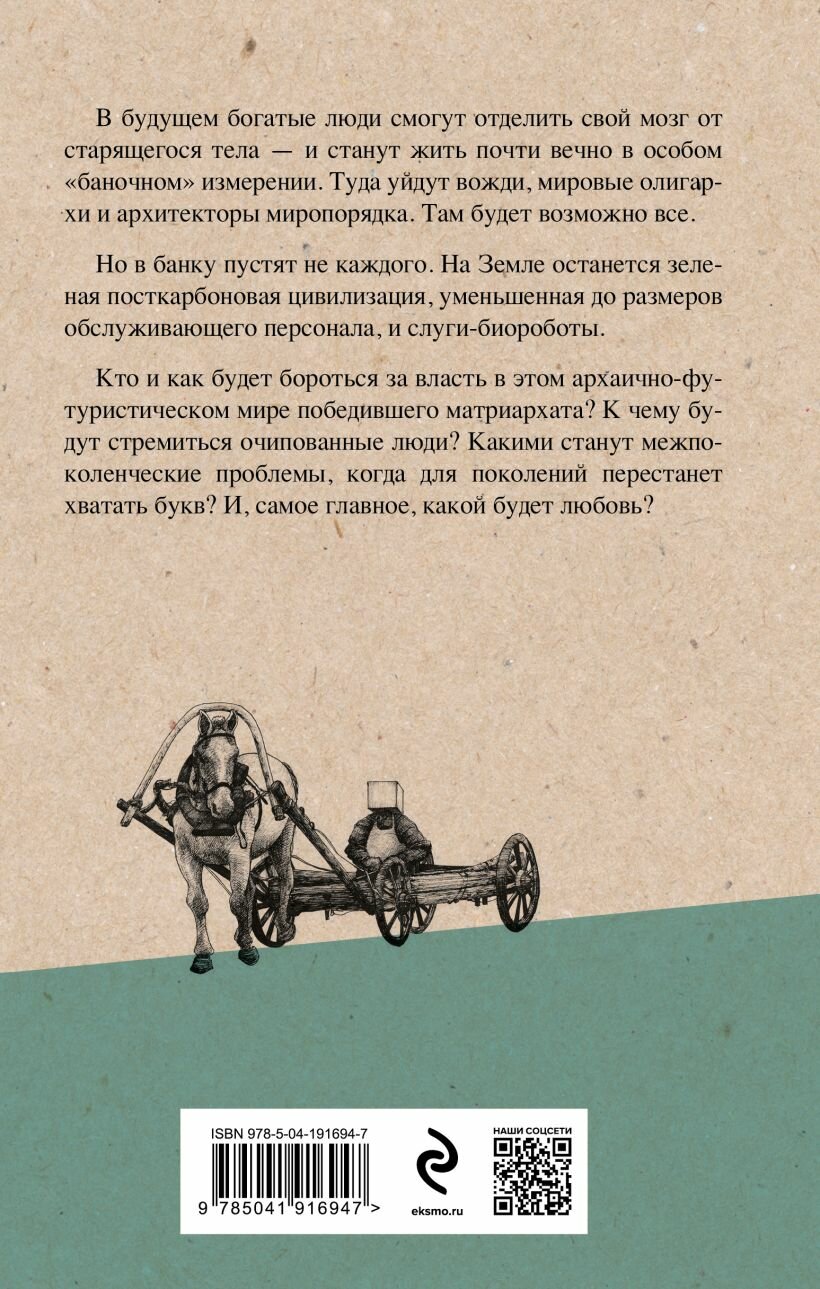 В будущем богатые люди смогут отделить свой мозг от старящегося тела — и станут жить почти вечно в особом «баночном» измерении. Туда уйдут вожди, мировые олигархи и архитекторы миропорядка. Там будет возможно все.

Но в банку пустят не каждого. На Земле останется зеленая посткарбоновая цивилизация, уменьшенная до размеров обслуживающего персонала, и слуги-биороботы.

Кто и как будет бороться за власть в этом архаично-футуристическом мире победившего матриархата? К чему будут стремиться очипованные люди? Какими станут межпоколенческие проблемы, когда для поколений перестанет хватать букв? И, самое главное, какой будет любовь?

ISBN 978-5-04-191694-7

9 785041 916947 >

eksmo.ru

НАШИ СОЦСЕТИ